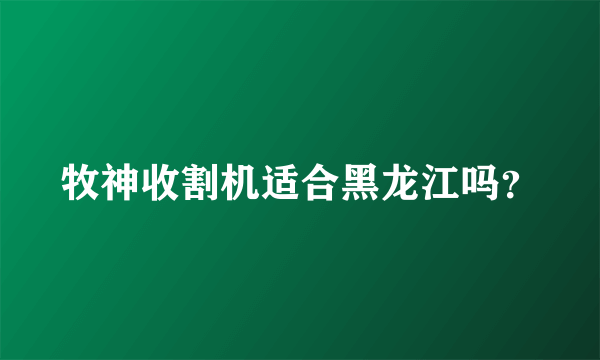 牧神收割机适合黑龙江吗?